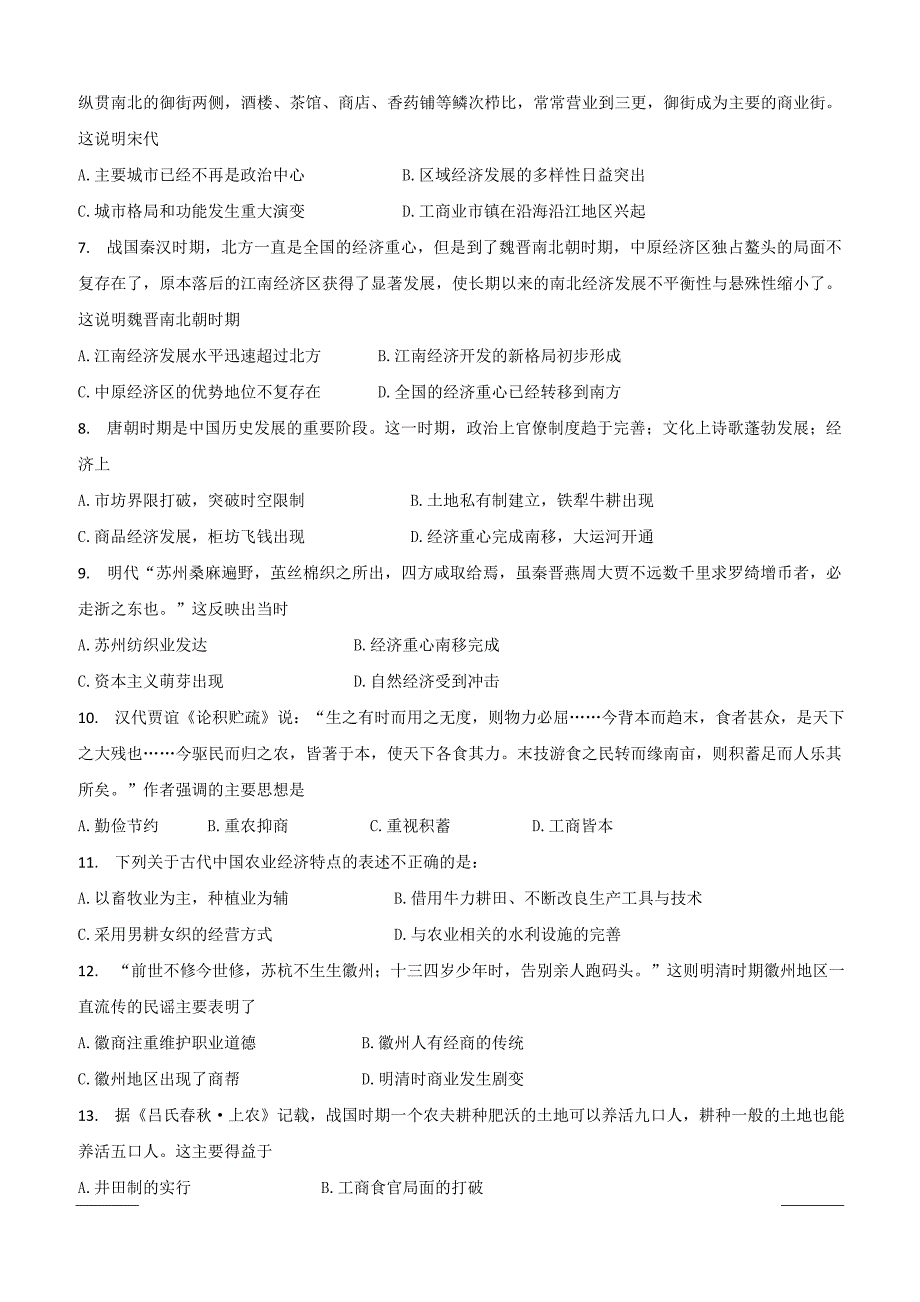 纵贯南北的御街两侧，酒楼、茶馆、商店、香药铺等鳞次栉比，常常营业到三更，御街成为主要的商业街。这说明宋代

A. 主要城市已经不再是政治中心　　B. 区域经济发展的多样性日益突出

C. 城市格局和功能发生重大演变　　D. 工商业市镇在沿海沿江地区兴起

7. 战国秦汉时期，北方一直是全国的经济重心，但是到了魏晋南北朝时期，中原经济区独占鳌头的局面不复存在了，原本落后的江南经济区获得了显著发展，使长期以来的南北经济发展不平衡性与悬殊性缩小了。这说明魏晋南北朝时期

A. 江南经济发展水平迅速超过北方　　B. 江南经济开发的新格局初步形成

C. 中原经济区的优势地位不复存在　　D. 全国的经济重心已经转移到南方

8. 唐朝时期是中国历史发展的重要阶段。这一时期，政治上官僚制度趋于完善；文化上诗歌蓬勃发展；经济上

A. 市坊界限打破，突破时空限制　　B. 土地私有制建立，铁犁牛耕出现

C. 商品经济发展，柜坊飞钱出现　　D. 经济重心完成南移，大运河开通

9. 明代“苏州桑麻遍野，茧丝棉织之所出，四方咸取给焉，虽秦晋燕周大贾不远数千里求罗绮增币者，必走浙之东也。”这反映出当时

A. 苏州纺织业发达　　B. 经济重心南移完成

C. 资本主义萌芽出现　　D. 自然经济受到冲击

10. 汉代贾谊《论积贮疏》说：“生之有时而用之无度，则物力必屈……今背本而趋末，食者甚众，是天下之大残也……今驱民而归之农，皆著于本，使天下各食其力。末技游食之民转而缘南亩，则积蓄足而人乐其所矣。”作者强调的主要思想是

A. 勤俭节约　　B. 重农抑商　　C. 重视积蓄　　D. 工商皆本

11. 下列关于古代中国农业经济特点的表述不正确的是：

A. 以畜牧业为主，种植业为辅　　B. 借用牛力耕田、不断改良生产工具与技术

C. 采用男耕女织的经营方式　　D. 与农业相关的水利设施的完善

12. “前世不修今世修，苏杭不生生徽州；十三四岁少年时，告别亲人跑码头。”这则明清时期徽州地区一直流传的民谣主要表明了

A. 徽商注重维护职业道德　　B. 徽州人有经商的传统

C. 徽州地区出现了商帮　　D. 明清时商业发生剧变

13. 据《吕氏春秋·上农》记载，战国时期一个农夫耕种肥沃的土地可以养活九口人，耕种一般的土地也能养活五口人。这主要得益于

A. 井田制的实行　　B. 工商食官局面的打破